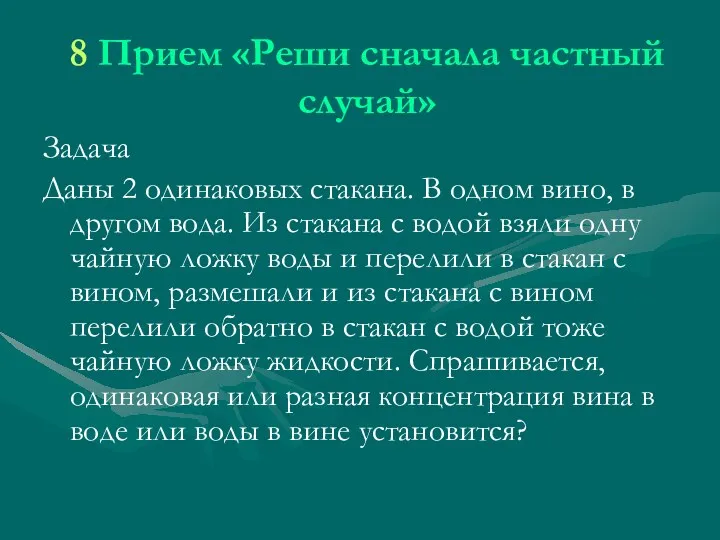 8 Прием «Реши сначала частный случай»

Задача

Даны 2 одинаковых стакана. В одном вино, в другом вода. Из стакана с водой взяли одну чайную ложку воды и перелили в стакан с вином, размешали и из стакана с вином перелили обратно в стакан с водой тоже чайную ложку жидкости. Спрашивается, одинаковая или разная концентрация вина в воде или воды в вине установится?